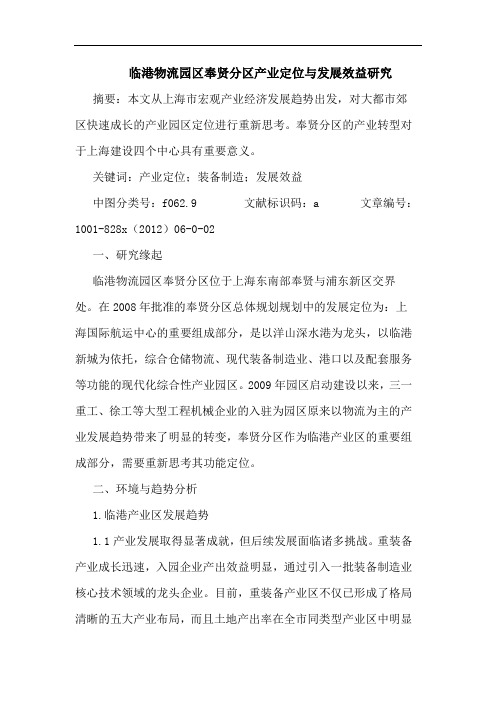 临港物流园区奉贤分区产业定位与发展效益研究

摘要：本文从上海市宏观产业经济发展趋势出发，对大都市郊区快速成长的产业园区定位进行重新思考。奉贤分区的产业转型对于上海建设四个中心具有重要意义。

关键词：产业定位；装备制造；发展效益

中图分类号：f062.9　　文献标识码：a　　文章编号：1001-828x（2012）06-0-02

一、研究缘起

临港物流园区奉贤分区位于上海东南部奉贤与浦东新区交界处。在2008年批准的奉贤分区总体规划规划中的发展定位为：上海国际航运中心的重要组成部分，是以洋山深水港为龙头，以临港新城为依托，综合仓储物流、现代装备制造业、港口以及配套服务等功能的现代化综合性产业园区。2009年园区启动建设以来，三一重工、徐工等大型工程机械企业的入驻为园区原来以物流为主的产业发展趋势带来了明显的转变，奉贤分区作为临港产业区的重要组成部分，需要重新思考其功能定位。

二、环境与趋势分析

1.临港产业区发展趋势

1.1产业发展取得显著成就，但后续发展面临诸多挑战。重装备产业成长迅速，入园企业产出效益明显，通过引入一批装备制造业核心技术领域的龙头企业。目前，重装备产业区不仅已形成了格局清晰的五大产业布局，而且土地产出率在全市同类型产业区中明显